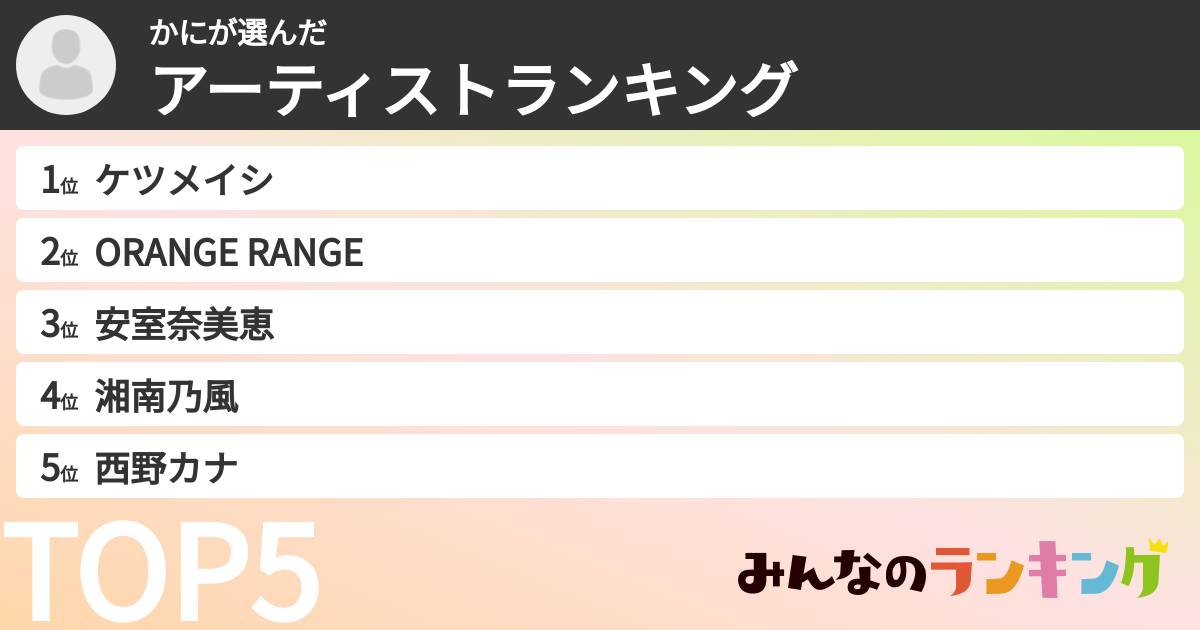 かにが選んだ
アーティストランキング

1位 ケツメイシ
2位 ORANGE RANGE
3位 安室奈美恵
4位 湘南乃風
5位 西野カナ

TOP5

みんなのランキング